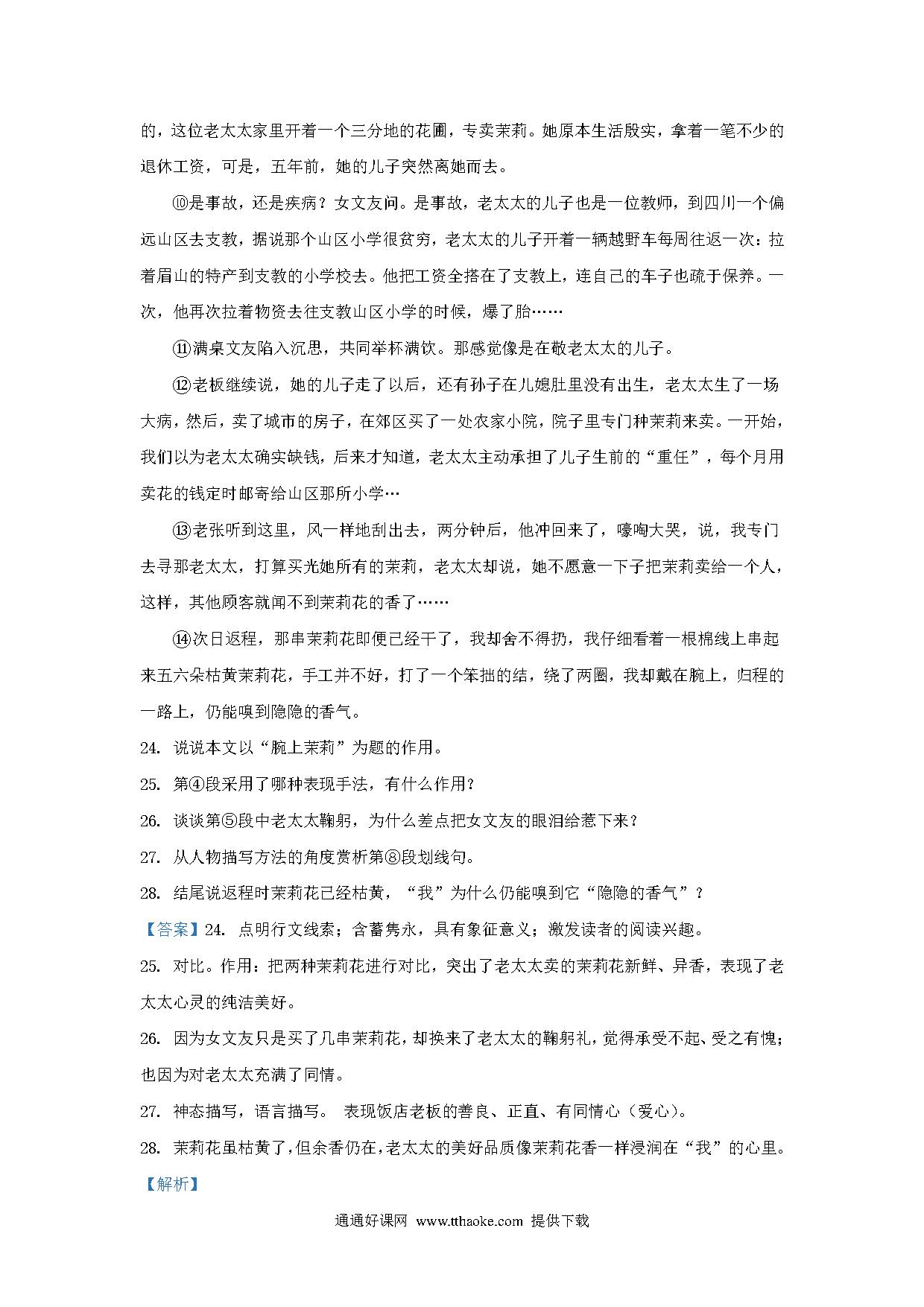 的，这位老太太家里开着一个三分地的花圃，专卖茉莉。她原本生活殷实，拿着一笔不少的退休工资，可是，五年前，她的儿子突然离她而去。

⑩是事故，还是疾病？女文友问。是事故，老太太的儿子也是一位教师，到四川一个偏远山区去支教，据说那个山区小学很贫穷，老太太的儿子开着一辆越野车每周往返一次：拉着眉山的特产到支教的小学校去。他把工资全搭在了支教上，连自己的车子也疏于保养。一次，他再次拉着物资去往支教山区小学的时候，爆了胎……

⑪满桌文友陷入沉思，共同举杯满饮。那感觉像是在敬老太太的儿子。

⑫老板继续说，她的儿子走了以后，还有孙子在儿媳肚里没有出生，老太太生了一场大病，然后，卖了城市的房子，在郊区买了一处农家小院，院子里专门种茉莉来卖。一开始，我们以为老太太确实缺钱，后来才知道，老太太主动承担了儿子生前的“重任”，每个月用卖花的钱定时邮寄给山区那所小学…

⑬老张听到这里，风一样地刮出去，两分钟后，他冲回来了，嚎啕大哭，说，我专门去寻那老太太，打算买光她所有的茉莉，老太太却说，她不愿意一下子把茉莉卖给一个人，这样，其他顾客就闻不到茉莉花的香了……

⑭次日返程，那串茉莉花即便已经干了，我却舍不得扔，我仔细看着一根棉线上串起来五六朵枯黄茉莉花，手工并不好，打了一个笨拙的结，绕了两圈，我却戴在腕上，归程的一路上，仍能嗅到隐隐的香气。

24. 说说本文以“腕上茉莉”为题的作用。

25. 第④段采用了哪种表现手法，有什么作用？

26. 谈谈第⑤段中老太太鞠躬，为什么差点把女文友的眼泪给惹下来？

27. 从人物描写方法的角度赏析第⑧段划线句。

28. 结尾说返程时茉莉花已经枯黄，“我”为什么仍能嗅到它“隐隐的香气”？

【答案】24. 点明行文线索；含蓄隽永，具有象征意义；激发读者的阅读兴趣。

25. 对比。作用：把两种茉莉花进行对比，突出了老太太卖的茉莉花新鲜、异香，表现了老太太心灵的纯洁美好。

26. 因为女文友只是买了几串茉莉花，却换来了老太太的鞠躬礼，觉得承受不起、受之有愧；也因为对老太太充满了同情。

27. 神态描写，语言描写。 表现饭店老板的善良、正直、有同情心（爱心）。

28. 茉莉花虽枯黄了，但余香仍在，老太太的美好品质像茉莉花香一样浸润在“我”的心里。

【解析】

通通好课网 www.tthaoke.com 提供下载